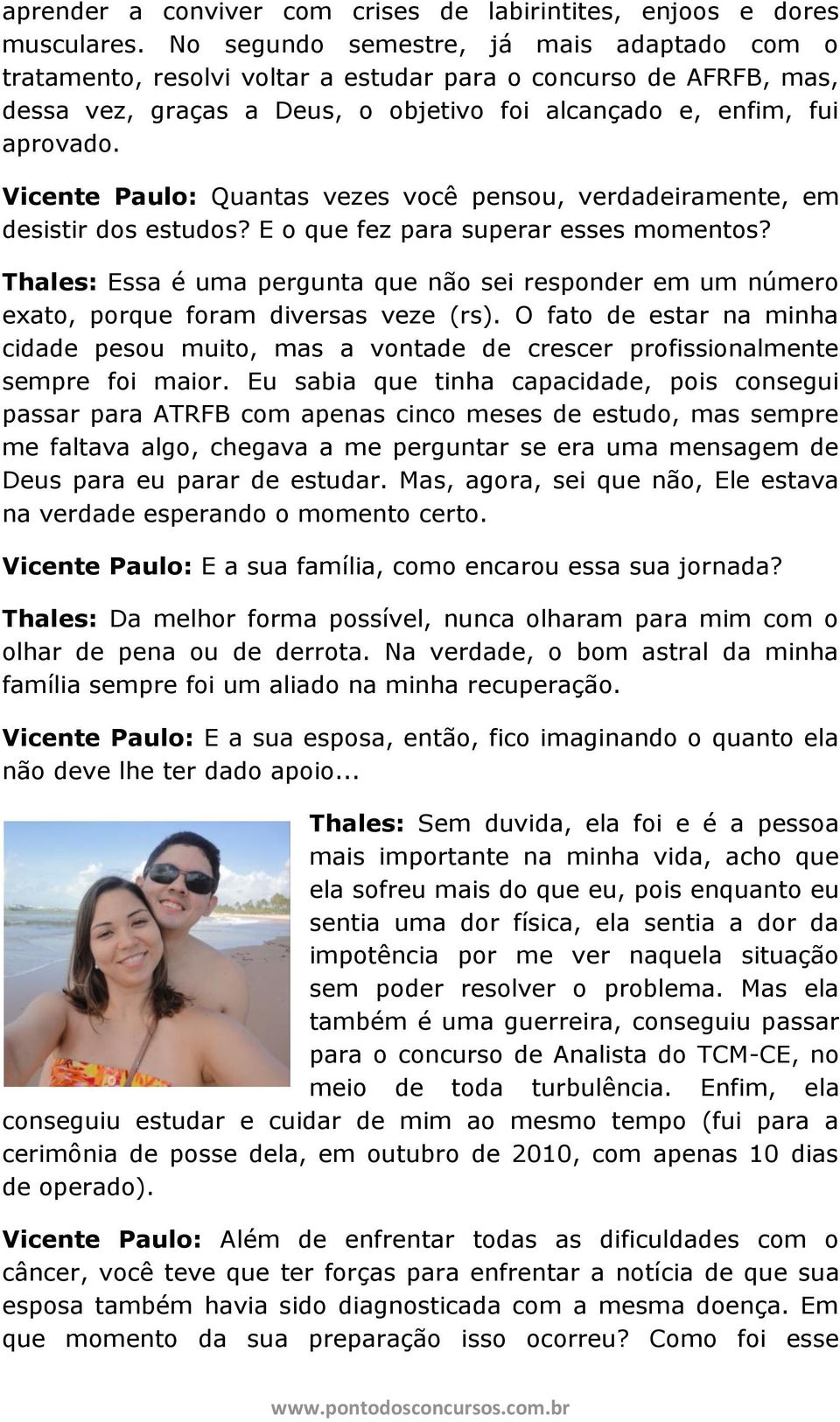 aprender a conviver com crises de labirintites, enjoos e dores musculares. No segundo semestre, já mais adaptado com o tratamento, resolvi voltar a estudar para o concurso de AFRFB, mas, dessa vez, graças a Deus, o objetivo foi alcançado e, enfim, fui aprovado.

Vicente Paulo: Quantas vezes você pensou, verdadeiramente, em desistir dos estudos? E o que fez para superar esses momentos?

Thales: Essa é uma pergunta que não sei responder em um número exato, porque foram diversas veze (rs). O fato de estar na minha cidade pesou muito, mas a vontade de crescer profissionalmente sempre foi maior. Eu sabia que tinha capacidade, pois consegui passar para ATRFB com apenas cinco meses de estudo, mas sempre me faltava algo, chegava a me perguntar se era uma mensagem de Deus para eu parar de estudar. Mas, agora, sei que não, Ele estava na verdade esperando o momento certo.

Vicente Paulo: E a sua família, como encarou essa sua jornada?

Thales: Da melhor forma possível, nunca olharam para mim com o olhar de pena ou de derrota. Na verdade, o bom astral da minha família sempre foi um aliado na minha recuperação.

Vicente Paulo: E a sua esposa, então, fico imaginando o quanto ela não deve lhe ter dado apoio...

Thales: Sem duvida, ela foi e é a pessoa mais importante na minha vida, acho que ela sofreu mais do que eu, pois enquanto eu sentia uma dor física, ela sentia a dor da impotência por me ver naquela situação sem poder resolver o problema. Mas ela também é uma guerreira, conseguiu passar para o concurso de Analista do TCM-CE, no meio de toda turbulência. Enfim, ela conseguiu estudar e cuidar de mim ao mesmo tempo (fui para a cerimônia de posse dela, em outubro de 2010, com apenas 10 dias de operado).

Vicente Paulo: Além de enfrentar todas as dificuldades com o câncer, você teve que ter forças para enfrentar a notícia de que sua esposa também havia sido diagnosticada com a mesma doença. Em que momento da sua preparação isso ocorreu? Como foi esse

www.pontodosconcursos.com.br